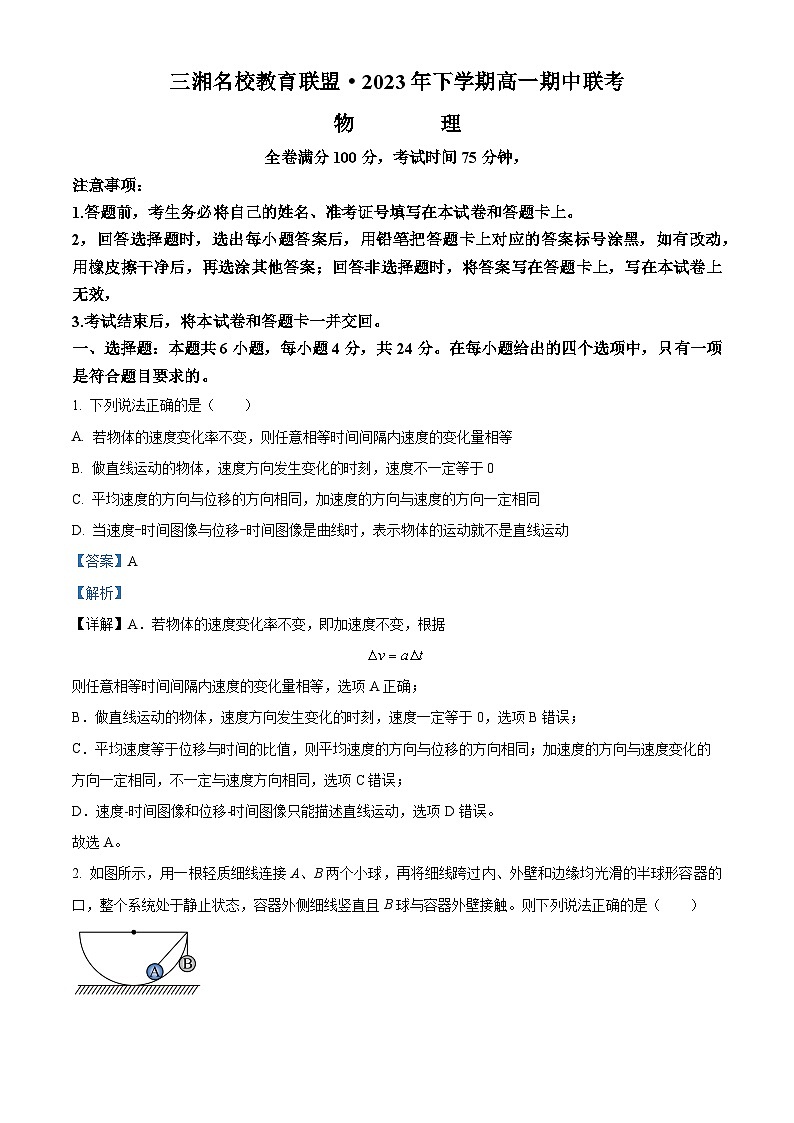 三湘名校教育联盟·2023年下学期高一期中联考

物　　理

全卷满分100分，考试时间75分钟，

注意事项：

1.答题前，考生务必将自己的姓名、准考证号填写在本试卷和答题卡上。

2，回答选择题时，选出每小题答案后，用铅笔把答题卡上对应的答案标号涂黑，如有改动，用橡皮擦干净后，再选涂其他答案；回答非选择题时，将答案写在答题卡上，写在本试卷上无效，

3.考试结束后，将本试卷和答题卡一并交回。

一、选择题：本题共6小题，每小题4分，共24分。在每小题给出的四个选项中，只有一项是符合题目要求的。

1. 下列说法正确的是（　　）

A. 若物体的速度变化率不变，则任意相等时间间隔内速度的变化量相等

B. 做直线运动的物体，速度方向发生变化的时刻，速度不一定等于0

C. 平均速度的方向与位移的方向相同，加速度的方向与速度的方向一定相同

D. 当速度-时间图像与位移-时间图像是曲线时，表示物体的运动就不是直线运动

【答案】A

【解析】

【详解】A．若物体的速度变化率不变，即加速度不变，根据

$\Delta v = a\Delta t$

则任意相等时间间隔内速度的变化量相等，选项A正确；

B．做直线运动的物体，速度方向发生变化的时刻，速度一定等于0，选项B错误；

C．平均速度等于位移与时间的比值，则平均速度的方向与位移的方向相同；加速度的方向与速度变化的方向一定相同，不一定与速度方向相同，选项C错误；

D．速度-时间图像和位移-时间图像只能描述直线运动，选项D错误。

故选A。

2. 如图所示，用一根轻质细线连接A、B两个小球，再将细线跨过内、外壁和边缘均光滑的半球形容器的口，整个系统处于静止状态，容器外侧细线竖直且B球与容器外壁接触。则下列说法正确的是（　　）

A B